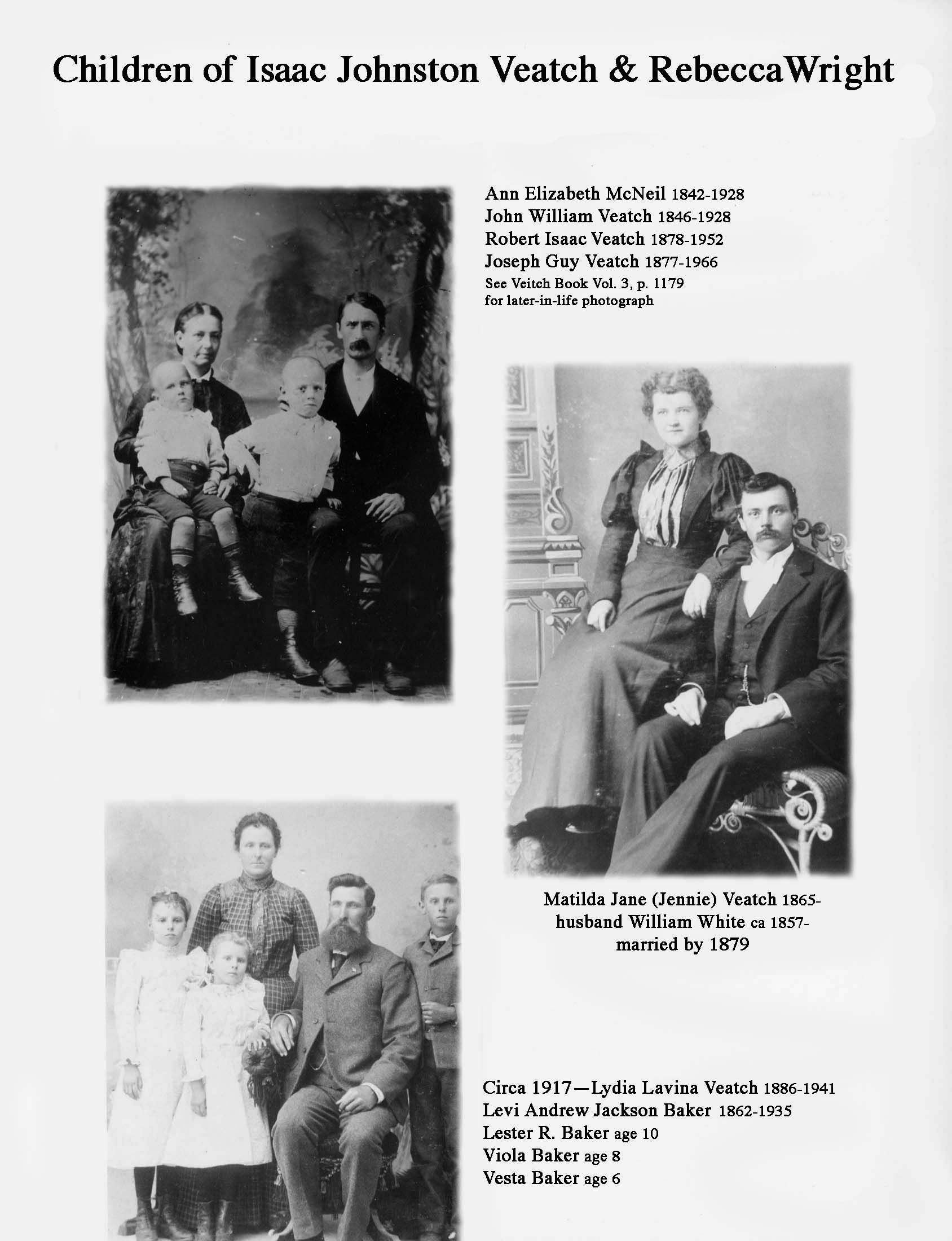 Children of Isaac Johnston Veatch & RebeccaWright

Ann Elizabeth McNeil 1842-1928
John William Veatch 1846-1928
Robert Isaac Veatch 1878-1952
Joseph Guy Veatch 1877-1966
See Veitch Book Vol. 3, p. 1179
for later-in-life photograph

Matilda Jane (Jennie) Veatch 1865-
husband William White ca 1857-
married by 1879

Circa 1917—Lydia Lavina Veatch 1886-1941
Levi Andrew Jackson Baker 1862-1935
Lester R. Baker age 10
Viola Baker age 8
Vesta Baker age 6